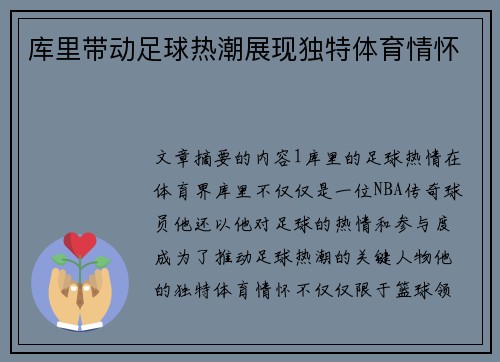 库里带动足球热潮展现独特体育情怀

文章摘要的内容1库里的足球热情在体育界库里不仅仅是一位NBA传奇球员他还以他对足球的热情和参与度成为了推动足球热潮的关键人物他的独特体育情怀不仅仅限于篮球领